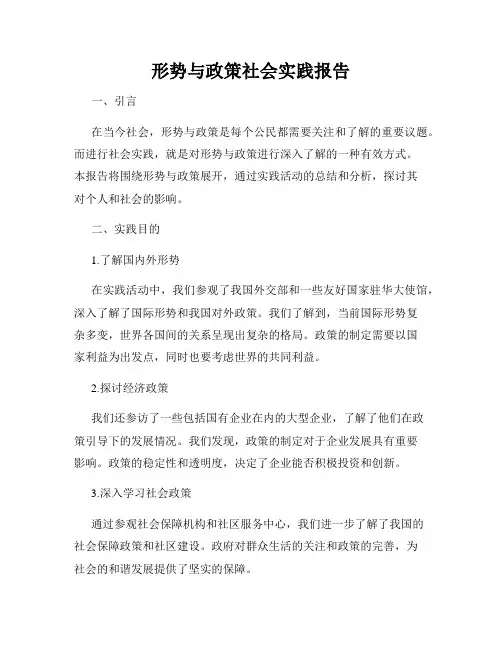 形势与政策社会实践报告

一、引言

在当今社会，形势与政策是每个公民都需要关注和了解的重要议题。而进行社会实践，就是对形势与政策进行深入了解的一种有效方式。本报告将围绕形势与政策展开，通过实践活动的总结和分析，探讨其对个人和社会的影响。

二、实践目的

1.了解国内外形势

在实践活动中，我们参观了我国外交部和一些友好国家驻华大使馆，深入了解了国际形势和我国对外政策。我们了解到，当前国际形势复杂多变，世界各国间的关系呈现出复杂的格局。政策的制定需要以国家利益为出发点，同时也要考虑世界的共同利益。

2.探讨经济政策

我们还参访了一些包括国有企业在内的大型企业，了解了他们在政策引导下的发展情况。我们发现，政策的制定对于企业发展具有重要影响。政策的稳定性和透明度，决定了企业能否积极投资和创新。

3.深入学习社会政策

通过参观社会保障机构和社区服务中心，我们进一步了解了我国的社会保障政策和社区建设。政府对群众生活的关注和政策的完善，为社会的和谐发展提供了坚实的保障。